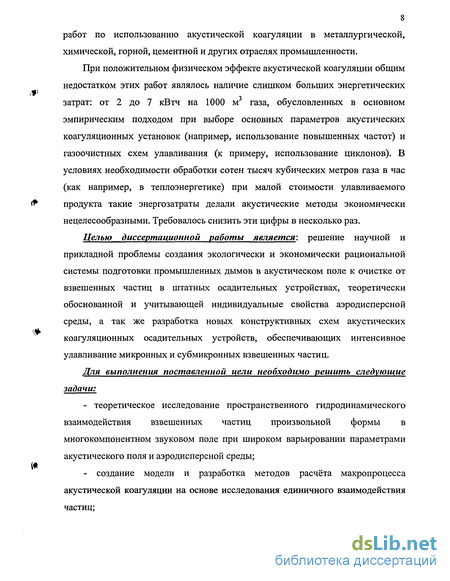 8

работ по использованию акустической коагуляции в металлургической, химической, горной, цементной и других отраслях промышленности.

При положительном физическом эффекте акустической коагуляции общим недостатком этих работ являлось наличие слишком больших энергетических затрат: от 2 до 7 кВтч на 1000 $м^3$ газа, обусловленных в основном эмпирическим подходом при выборе основных параметров акустических коагуляционных установок (например, использование повышенных частот) и газоочистных схем улавливания (к примеру, использование циклонов). В условиях необходимости обработки сотен тысяч кубических метров газа в час (как например, в теплоэнергетике) при малой стоимости улавливаемого продукта такие энергозатраты делали акустические методы экономически нецелесообразными. Требовалось снизить эти цифры в несколько раз.

Целью диссертационной работы является: решение научной и прикладной проблемы создания экологически и экономически рациональной системы подготовки промышленных дымов в акустическом поле к очистке от взвешенных частиц в штатных осадительных устройствах, теоретически обоснованной и учитывающей индивидуальные свойства аэродисперсной среды, а так же разработка новых конструктивных схем акустических коагуляционных осадительных устройств, обеспечивающих интенсивное улавливание микронных и субмикронных взвешенных частиц.

Для выполнения поставленной цели необходимо решить следующие задачи:

- теоретическое исследование пространственного гидродинамического взаимодействия взвешенных частиц произвольной формы в многокомпонентном звуковом поле при широком варьировании параметрами акустического поля и аэродисперсной среды;

- создание модели и разработка методов расчёта макропроцесса акустической коагуляции на основе исследования единичного взаимодействия частиц;

dsLib.net
библиотека диссертаций